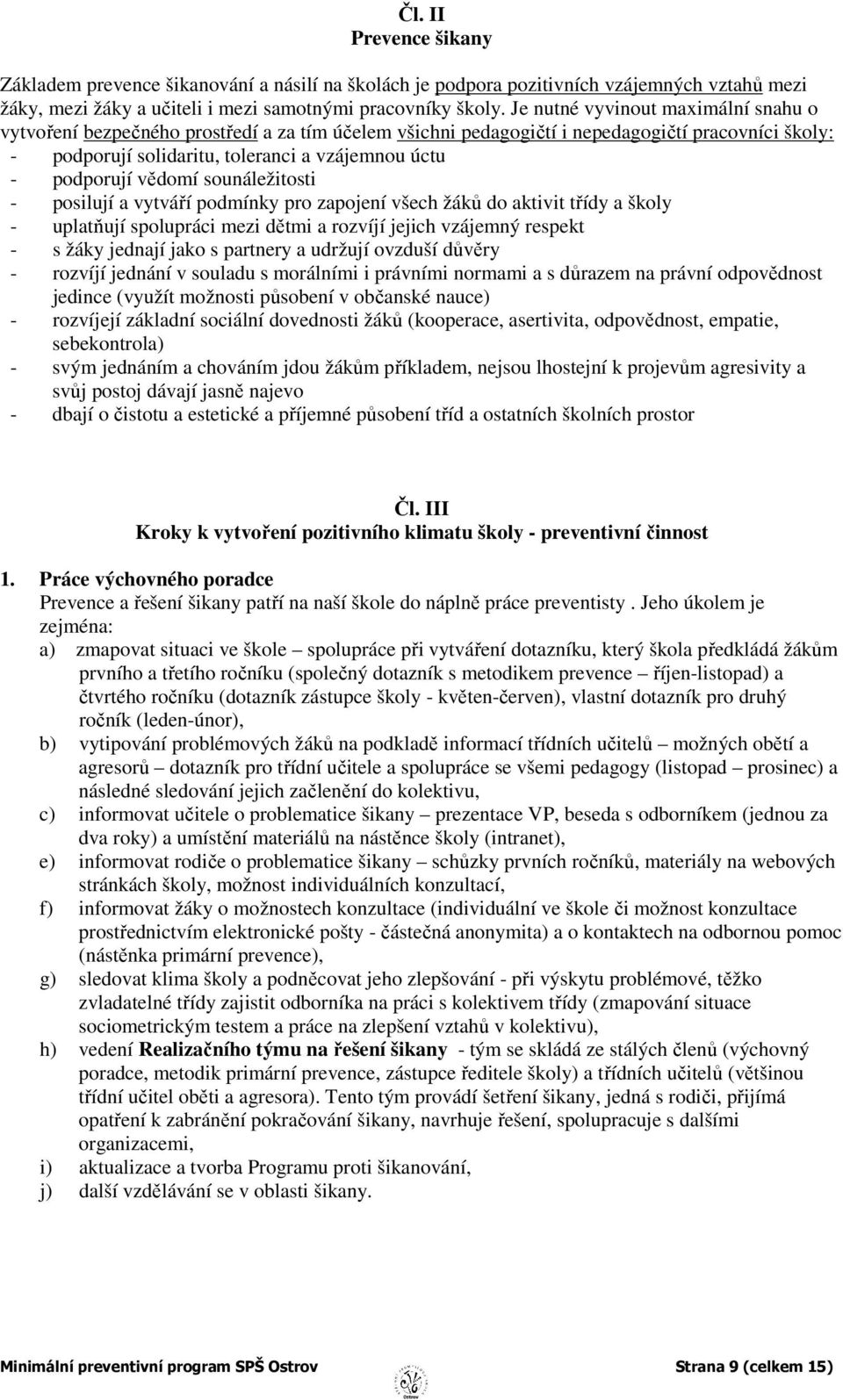 Čl. II
Prevence šikany

Základem prevence šikanování a násilí na školách je podpora pozitivních vzájemných vztahů mezi žáky, mezi žáky a učiteli i mezi samotnými pracovníky školy. Je nutné vyvinout maximální snahu o vytvoření bezpečného prostředí a za tím účelem všichni pedagogičtí i nepedagogičtí pracovníci školy:
- podporují solidaritu, toleranci a vzájemnou úctu
- podporují vědomí sounáležitosti
- posilují a vytváří podmínky pro zapojení všech žáků do aktivit třídy a školy
- uplatňují spolupráci mezi dětmi a rozvíjí jejich vzájemný respekt
- s žáky jednají jako s partnery a udržují ovzduší důvěry
- rozvíjí jednání v souladu s morálními i právními normami a s důrazem na právní odpovědnost jedince (využít možnosti působení v občanské nauce)
- rozvíjejí základní sociální dovednosti žáků (kooperace, asertivita, odpovědnost, empatie, sebekontrola)
- svým jednáním a chováním jdou žákům příkladem, nejsou lhostejní k projevům agresivity a svůj postoj dávají jasně najevo
- dbají o čistotu a estetické a příjemné působení tříd a ostatních školních prostor

Čl. III
Kroky k vytvoření pozitivního klimatu školy - preventivní činnost

1. Práce výchovného poradce
Prevence a řešení šikany patří na naší škole do náplně práce preventisty . Jeho úkolem je zejména:
a) zmapovat situaci ve škole – spolupráce při vytváření dotazníku, který škola předkládá žákům prvního a třetího ročníku (společný dotazník s metodikem prevence – říjen-listopad) a čtvrtého ročníku (dotazník zástupce školy - květen-červen), vlastní dotazník pro druhý ročník (leden-únor),
b) vytipování problémových žáků na podkladě informací třídních učitelů – možných obětí a agresorů – dotazník pro třídní učitele a spolupráce se všemi pedagogy (listopad – prosinec) a následné sledování jejich začlenění do kolektivu,
c) informovat učitele o problematice šikany – prezentace VP, beseda s odborníkem (jednou za dva roky) a umístění materiálů na nástěnce školy (intranet),
e) informovat rodiče o problematice šikany – schůzky prvních ročníků, materiály na webových stránkách školy, možnost individuálních konzultací,
f) informovat žáky o možnostech konzultace (individuální ve škole či možnost konzultace prostřednictvím elektronické pošty - částečná anonymita) a o kontaktech na odbornou pomoc (nástěnka primární prevence),
g) sledovat klima školy a podněcovat jeho zlepšování - při výskytu problémové, těžko zvladatelné třídy zajistit odborníka na práci s kolektivem třídy (zmapování situace sociometrickým testem a práce na zlepšení vztahů v kolektivu),
h) vedení Realizačního týmu na řešení šikany - tým se skládá ze stálých členů (výchovný poradce, metodik primární prevence, zástupce ředitele školy) a třídních učitelů (většinou třídní učitel oběti a agresora). Tento tým provádí šetření šikany, jedná s rodiči, přijímá opatření k zabránění pokračování šikany, navrhuje řešení, spolupracuje s dalšími organizacemi,
i) aktualizace a tvorba Programu proti šikanování,
j) další vzdělávání se v oblasti šikany.

Minimální preventivní program SPŠ Ostrov Strana 9 (celkem 15)